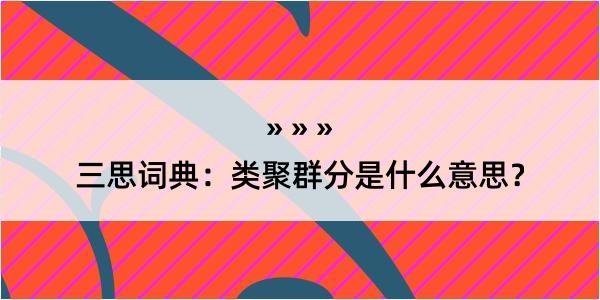 » » »

三思词典：类聚群分是什么意思？